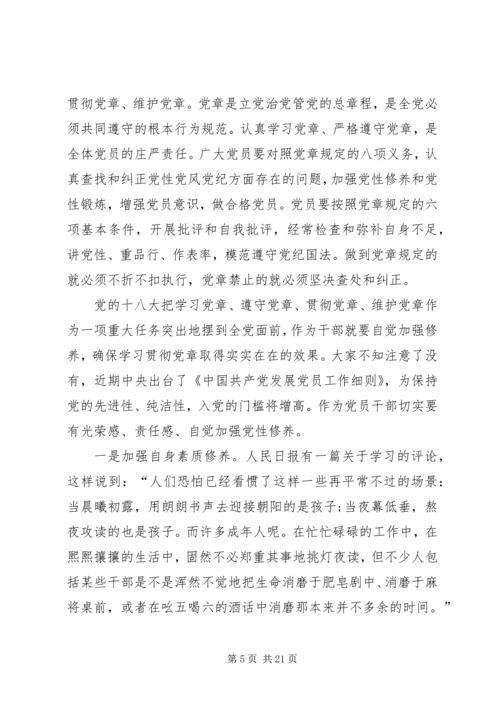 贯彻党章、维护党章。党章是立党治党管党的总章程，是全党必须共同遵守的根本行为规范。认真学习党章、严格遵守党章，是全体党员的庄严责任。广大党员要对照党章规定的八项义务，认真查找和纠正党性党风党纪方面存在的问题，加强党性修养和党性锻炼，增强党员意识，做合格党员。党员要按照党章规定的六项基本条件，开展批评和自我批评，经常检查和弥补自身不足，讲党性、重品行、作表率，模范遵守党纪国法。做到党章规定的就必须不折不扣执行，党章禁止的就必须坚决查处和纠正。

党的十八大把学习党章、遵守党章、贯彻党章、维护党章作为一项重大任务突出地摆到全党面前，作为干部就要自觉加强修养，确保学习贯彻党章取得实实在在的效果。大家不知注意了没有，近期中央出台了《中国共产党发展党员工作细则》，为保持党的先进性、纯洁性，入党的门槛将增高。作为党员干部切实要有光荣感、责任感、自觉加强党性修养。

一是加强自身素质修养。人民日报有一篇关于学习的评论，这样说到：“人们恐怕已经看惯了这样一些再平常不过的场景：当晨曦初露，用朗朗书声去迎接朝阳的是孩子；当夜幕低垂，熬夜攻读的也是孩子。而许多成年人呢。在忙忙碌碌的工作中，在熙熙攘攘的生活中，固然不必郑重其事地挑灯夜读，但不少人包括某些干部是不是浑然不觉地把生命消磨于肥皂剧中、消磨于麻将桌前，或者在吆五喝六的酒话中消磨那本来并不多余的时间。”

第 5 页 共 21 页